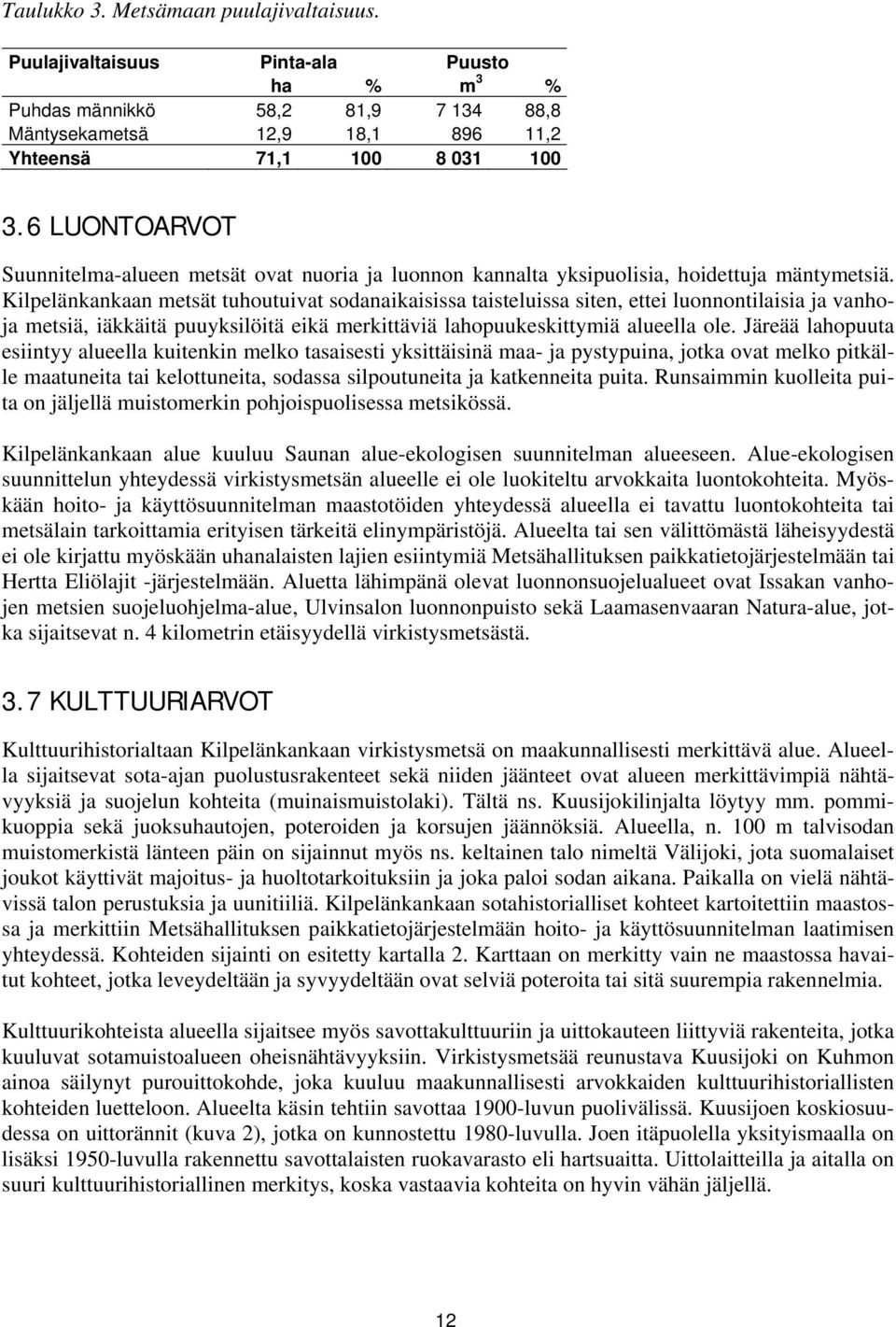 Taulukko 3. Metsämaan puulajivaltaisuus.

| Puulajivaltaisuus | Pinta-ala ha | % | Puusto $m^3$ | % |
|---|---|---|---|---|
| Puhdas männikkö | 58,2 | 81,9 | 7 134 | 88,8 |
| Mäntysekametsä | 12,9 | 18,1 | 896 | 11,2 |
| Yhteensä | 71,1 | 100 | 8 031 | 100 |

3.6 LUONTOARVOT

Suunnitelma-alueen metsät ovat nuoria ja luonnon kannalta yksipuolisia, hoidettuja mäntymetsiä. Kilpelänkankaan metsät tuhoutuivat sodanaikaisissa taisteluissa siten, ettei luonnontilaisia ja vanhoja metsiä, iäkkäitä puuyksilöitä eikä merkittäviä lahopuukeskittymiä alueella ole. Järeää lahopuuta esiintyy alueella kuitenkin melko tasaisesti yksittäisinä maa- ja pystypuina, jotka ovat melko pitkälle maatuneita tai kelottuneita, sodassa silpoutuneita ja katkenneita puita. Runsaimmin kuolleita puita on jäljellä muistomerkin pohjoispuolisessa metsikössä.

Kilpelänkankaan alue kuuluu Saunan alue-ekologisen suunnitelman alueeseen. Alue-ekologisen suunnittelun yhteydessä virkistysmetsän alueelle ei ole luokiteltu arvokkaita luontokohteita. Myöskään hoito- ja käyttösuunnitelman maastotöiden yhteydessä alueella ei tavattu luontokohteita tai metsälain tarkoittamia erityisen tärkeitä elinympäristöjä. Alueelta tai sen välittömästä läheisyydestä ei ole kirjattu myöskään uhanalaisten lajien esiintymiä Metsähallituksen paikkatietojärjestelmään tai Hertta Eliölajit -järjestelmään. Aluetta lähimpänä olevat luonnonsuojelualueet ovat Issakan vanhojen metsien suojeluohjelma-alue, Ulvinsalon luonnonpuisto sekä Laamasenvaaran Natura-alue, jotka sijaitsevat n. 4 kilometrin etäisyydellä virkistysmetsästä.

3.7 KULTTUURIARVOT

Kulttuurihistorialtaan Kilpelänkankaan virkistysmetsä on maakunnallisesti merkittävä alue. Alueella sijaitsevat sota-ajan puolustusrakenteet sekä niiden jäänteet ovat alueen merkittävimpiä nähtävyyksiä ja suojelun kohteita (muinaismuistolaki). Tältä ns. Kuusijokilinjalta löytyy mm. pommikuoppia sekä juoksuhautojen, poteroiden ja korsujen jäännöksiä. Alueella, n. 100 m talvisodan muistomerkistä länteen päin on sijainnut myös ns. keltainen talo nimeltä Välijoki, jota suomalaiset joukot käyttivät majoitus- ja huoltotarkoituksiin ja joka paloi sodan aikana. Paikalla on vielä nähtävissä talon perustuksia ja uunitiiliä. Kilpelänkankaan sotahistorialliset kohteet kartoitettiin maastossa ja merkittiin Metsähallituksen paikkatietojärjestelmään hoito- ja käyttösuunnitelman laatimisen yhteydessä. Kohteiden sijainti on esitetty kartalla 2. Karttaan on merkitty vain ne maastossa havaitut kohteet, jotka leveydeltään ja syvyydeltään ovat selviä poteroita tai sitä suurempia rakennelmia.

Kulttuurikohteista alueella sijaitsee myös savottakulttuuriin ja uittokauteen liittyviä rakenteita, jotka kuuluvat sotamuistoalueen oheisnähtävyyksiin. Virkistysmetsää reunustava Kuusijoki on Kuhmon ainoa säilynyt purouittokohde, joka kuuluu maakunnallisesti arvokkaiden kulttuurihistoriallisten kohteiden luetteloon. Alueelta käsin tehtiin savottaa 1900-luvun puolivälissä. Kuusijoen koskiosuudessa on uittorännit (kuva 2), jotka on kunnostettu 1980-luvulla. Joen itäpuolella yksityismaalla on lisäksi 1950-luvulla rakennettu savottalaisten ruokavarasto eli hartsuaitta. Uittolaitteilla ja aitalla on suuri kulttuurihistoriallinen merkitys, koska vastaavia kohteita on hyvin vähän jäljellä.

12